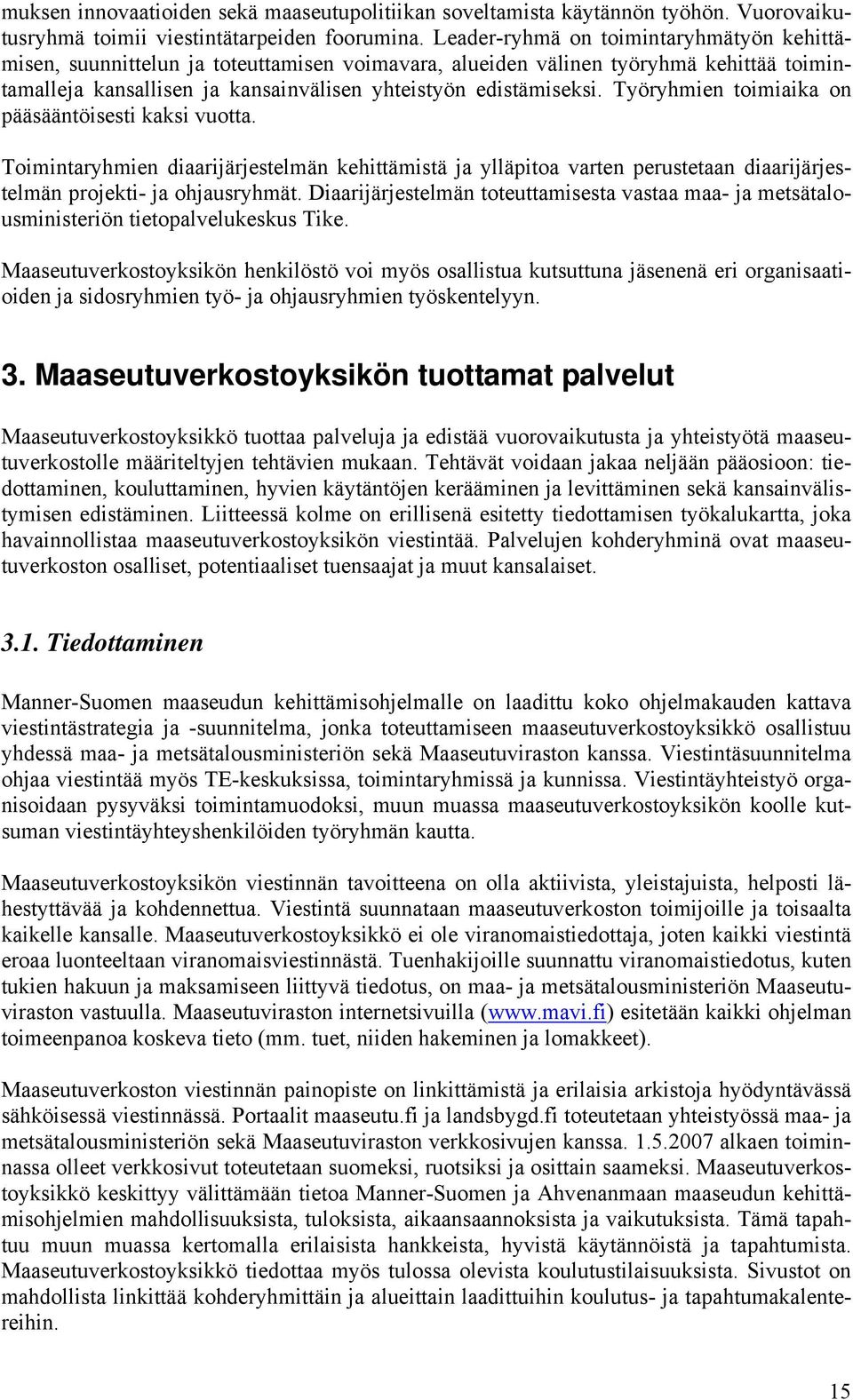 muksen innovaatioiden sekä maaseutupolitiikan soveltamista käytännön työhön. Vuorovaikutusryhmä toimii viestintätarpeiden foorumina. Leader-ryhmä on toimintaryhmätyön kehittämisen, suunnittelun ja toteuttamisen voimavara, alueiden välinen työryhmä kehittää toimintamalleja kansallisen ja kansainvälisen yhteistyön edistämiseksi. Työryhmien toimiaika on pääsääntöisesti kaksi vuotta.

Toimintaryhmien diaarijärjestelmän kehittämistä ja ylläpitoa varten perustetaan diaarijärjestelmän projekti- ja ohjausryhmät. Diaarijärjestelmän toteuttamisesta vastaa maa- ja metsätalousministeriön tietopalvelukeskus Tike.

Maaseutuverkostoyksikön henkilöstö voi myös osallistua kutsuttuna jäsenenä eri organisaatioiden ja sidosryhmien työ- ja ohjausryhmien työskentelyyn.

3. Maaseutuverkostoyksikön tuottamat palvelut

Maaseutuverkostoyksikkö tuottaa palveluja ja edistää vuorovaikutusta ja yhteistyötä maaseutuverkostolle määriteltyjen tehtävien mukaan. Tehtävät voidaan jakaa neljään pääosioon: tiedottaminen, kouluttaminen, hyvien käytäntöjen kerääminen ja levittäminen sekä kansainvälistymisen edistäminen. Liitteessä kolme on erillisenä esitetty tiedottamisen työkalukartta, joka havainnollistaa maaseutuverkostoyksikön viestintää. Palvelujen kohderyhminä ovat maaseutuverkoston osalliset, potentiaaliset tuensaajat ja muut kansalaiset.

3.1. Tiedottaminen

Manner-Suomen maaseudun kehittämisohjelmalle on laadittu koko ohjelmakauden kattava viestintästrategia ja -suunnitelma, jonka toteuttamiseen maaseutuverkostoyksikkö osallistuu yhdessä maa- ja metsätalousministeriön sekä Maaseutuviraston kanssa. Viestintäsuunnitelma ohjaa viestintää myös TE-keskuksissa, toimintaryhmissä ja kunnissa. Viestintäyhteistyö organisoidaan pysyväksi toimintamuodoksi, muun muassa maaseutuverkostoyksikön koolle kutsuman viestintäyhteyshenkilöiden työryhmän kautta.

Maaseutuverkostoyksikön viestinnän tavoitteena on olla aktiivista, yleistajuista, helposti lähestyttävää ja kohdennettua. Viestintä suunnataan maaseutuverkoston toimijoille ja toisaalta kaikelle kansalle. Maaseutuverkostoyksikkö ei ole viranomaistiedottaja, joten kaikki viestintä eroaa luonteeltaan viranomaisviestinnästä. Tuenhakijoille suunnattu viranomaistiedotus, kuten tukien hakuun ja maksamiseen liittyvä tiedotus, on maa- ja metsätalousministeriön Maaseutuviraston vastuulla. Maaseutuviraston internetsivuilla (www.mavi.fi) esitetään kaikki ohjelman toimeenpanoa koskeva tieto (mm. tuet, niiden hakeminen ja lomakkeet).

Maaseutuverkoston viestinnän painopiste on linkittämistä ja erilaisia arkistoja hyödyntävässä sähköisessä viestinnässä. Portaalit maaseutu.fi ja landsbygd.fi toteutetaan yhteistyössä maa- ja metsätalousministeriön sekä Maaseutuviraston verkkosivujen kanssa. 1.5.2007 alkaen toiminnassa olleet verkkosivut toteutetaan suomeksi, ruotsiksi ja osittain saameksi. Maaseutuverkostoyksikkö keskittyy välittämään tietoa Manner-Suomen ja Ahvenanmaan maaseudun kehittämisohjelmien mahdollisuuksista, tuloksista, aikaansaannoksista ja vaikutuksista. Tämä tapahtuu muun muassa kertomalla erilaisista hankkeista, hyvistä käytännöistä ja tapahtumista. Maaseutuverkostoyksikkö tiedottaa myös tulossa olevista koulutustilaisuuksista. Sivustot on mahdollista linkittää kohderyhmittäin ja alueittain laadittuihin koulutus- ja tapahtumakalentereihin.

15